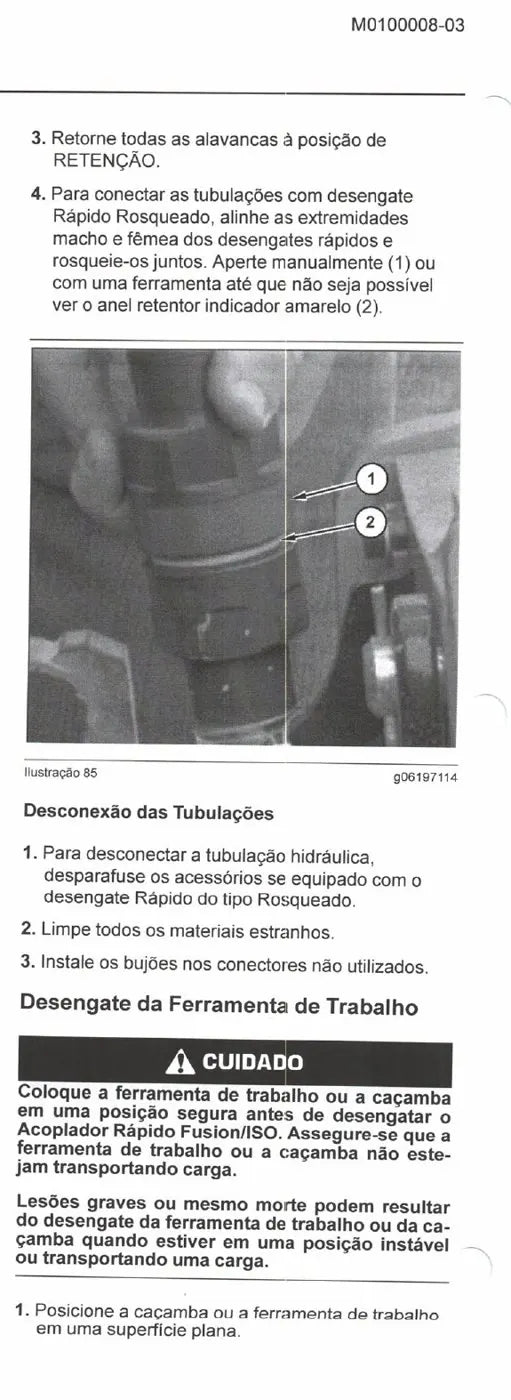 M0100008-03

3. Retorne todas as alavancas à posição de RETENÇÃO.

4. Para conectar as tubulações com desengate Rápido Rosqueado, alinhe as extremidades macho e fêmea dos desengates rápidos e rosqueie-os juntos. Aperte manualmente (1) ou com uma ferramenta até que não seja possível ver o anel retentor indicador amarelo (2).

1
2

Ilustração 85 g06197114

Desconexão das Tubulações

1. Para desconectar a tubulação hidráulica, desparafuse os acessórios se equipado com o desengate Rápido do tipo Rosqueado.

2. Limpe todos os materiais estranhos.

3. Instale os bujões nos conectores não utilizados.

Desengate da Ferramenta de Trabalho

CUIDADO

Coloque a ferramenta de trabalho ou a caçamba em uma posição segura antes de desengatar o Acoplador Rápido Fusion/ISO. Assegure-se que a ferramenta de trabalho ou a caçamba não estejam transportando carga.

Lesões graves ou mesmo morte podem resultar do desengate da ferramenta de trabalho ou da caçamba quando estiver em uma posição instável ou transportando uma carga.

1. Posicione a caçamba ou a ferramenta de trabalho em uma superfície plana.